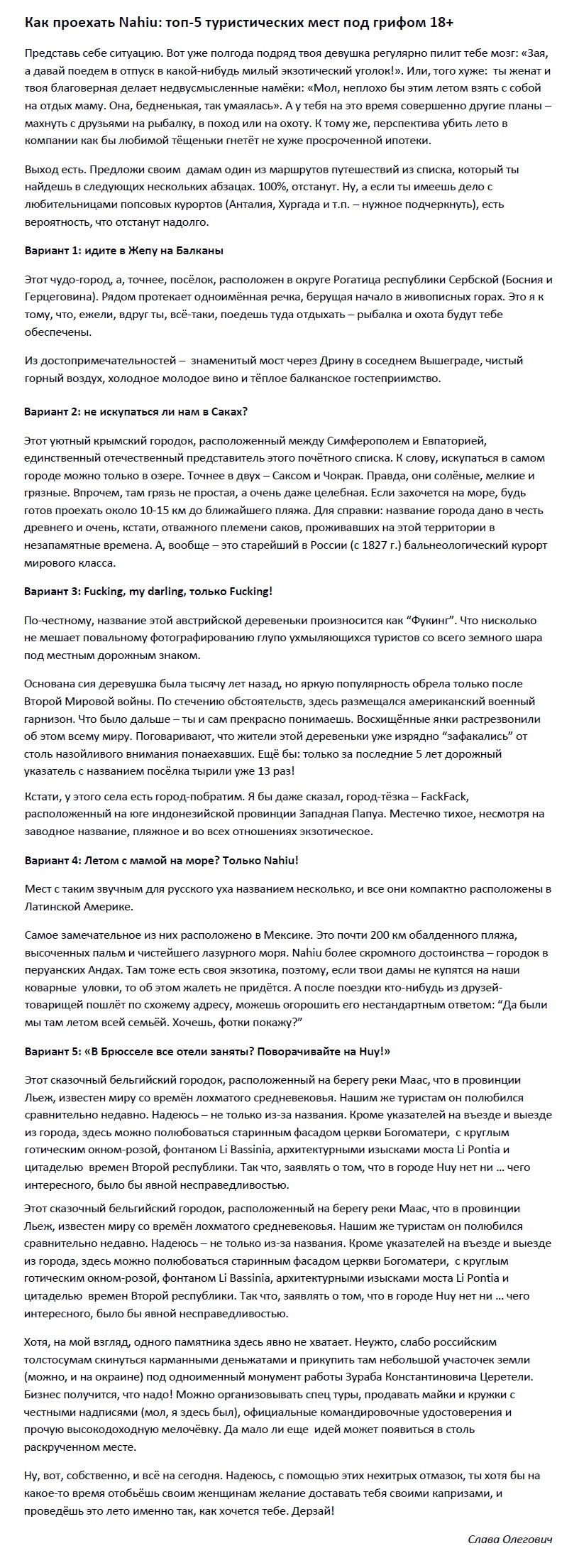 Как проехать Nahiu: топ-5 туристических мест под грифом 18+

Представь себе ситуацию. Вот уже полгода подряд твоя девушка регулярно пилит тебе мозг: «Зая, а давай поедем в отпуск в какой-нибудь милый экзотический уголок!». Или, того хуже: ты женат и твоя благоверная делает недвусмысленные намёки: «Мол, неплохо бы этим летом взять с собой на отдых маму. Она, бедненькая, так умаялась». А у тебя на это время совершенно другие планы – махнуть с друзьями на рыбалку, в поход или на охоту. К тому же, перспектива убить лето в компании как бы любимой тёщеньки гнетёт не хуже просроченной ипотеки.

Выход есть. Предложи своим дамам один из маршрутов путешествий из списка, который ты найдешь в следующих нескольких абзацах. 100%, отстанут. Ну, а если ты имеешь дело с любительницами попсовых курортов (Анталия, Хургада и т.п. – нужное подчеркнуть), есть вероятность, что отстанут надолго.

Вариант 1: идите в Жепу на Балканы

Этот чудо-город, а, точнее, посёлок, расположен в округе Рогатица республики Сербской (Босния и Герцеговина). Рядом протекает одноимённая речка, берущая начало в живописных горах. Это я к тому, что, ежели, вдруг ты, всё-таки, поедешь туда отдыхать – рыбалка и охота будут тебе обеспечены.

Из достопримечательностей – знаменитый мост через Дрину в соседнем Вышеграде, чистый горный воздух, холодное молодое вино и тёплое балканское гостеприимство.

Вариант 2: не искупаться ли нам в Саках?

Этот уютный крымский городок, расположенный между Симферополем и Евпаторией, единственный отечественный представитель этого почётного списка. К слову, искупаться в самом городе можно только в озере. Точнее в двух – Саксом и Чокрак. Правда, они солёные, мелкие и грязные. Впрочем, там грязь не простая, а очень даже целебная. Если захочется на море, будь готов проехать около 10-15 км до ближайшего пляжа. Для справки: название города дано в честь древнего и очень, кстати, отважного племени саков, проживавших на этой территории в незапамятные времена. А, вообще – это старейший в России (с 1827 г.) бальнеологический курорт мирового класса.

Вариант 3: Fucking, my darling, только Fucking!

По-честному, название этой австрийской деревеньки произносится как "Фукинг". Что нисколько не мешает повальному фотографированию глупо ухмыляющихся туристов со всего земного шара под местным дорожным знаком.

Основана сия деревушка была тысячу лет назад, но яркую популярность обрела только после Второй Мировой войны. По стечению обстоятельств, здесь размещался американский военный гарнизон. Что было дальше – ты и сам прекрасно понимаешь. Восхищённые янки растрезвонили об этом всему миру. Поговаривают, что жители этой деревеньки уже изрядно "зафакались" от столь назойливого внимания понаехавших. Ещё бы: только за последние 5 лет дорожный указатель с названием посёлка тырили уже 13 раз!

Кстати, у этого села есть город-побратим. Я бы даже сказал, город-тёзка – FackFack, расположенный на юге индонезийской провинции Западная Папуа. Местечко тихое, несмотря на заводное название, пляжное и во всех отношениях экзотическое.

Вариант 4: Летом с мамой на море? Только Nahiu!

Мест с таким звучным для русского уха названием несколько, и все они компактно расположены в Латинской Америке.

Самое замечательное из них расположено в Мексике. Это почти 200 км обалденного пляжа, высоченных пальм и чистейшего лазурного моря. Nahiu более скромного достоинства – городок в перуанских Андах. Там тоже есть своя экзотика, поэтому, если твои дамы не купятся на наши коварные уловки, то об этом жалеть не придётся. А после поездки кто-нибудь из друзей-товарищей пошлёт по схожему адресу, можешь огорошить его нестандартным ответом: "Да были мы там летом всей семьёй. Хочешь, фотки покажу?"

Вариант 5: «В Брюсселе все отели заняты? Поворачивайте на Huy!»

Этот сказочный бельгийский городок, расположенный на берегу реки Маас, что в провинции Льеж, известен миру со времён лохматого средневековья. Нашим же туристам он полюбился сравнительно недавно. Надеюсь – не только из-за названия. Кроме указателей на въезде и выезде из города, здесь можно полюбоваться старинным фасадом церкви Богоматери, с круглым готическим окном-розой, фонтаном Li Bassinia, архитектурными изысками моста Li Pontia и цитаделью времен Второй республики. Так что, заявлять о том, что в городе Huy нет ни ... чего интересного, было бы явной несправедливостью.

Этот сказочный бельгийский городок, расположенный на берегу реки Маас, что в провинции Льеж, известен миру со времён лохматого средневековья. Нашим же туристам он полюбился сравнительно недавно. Надеюсь – не только из-за названия. Кроме указателей на въезде и выезде из города, здесь можно полюбоваться старинным фасадом церкви Богоматери, с круглым готическим окном-розой, фонтаном Li Bassinia, архитектурными изысками моста Li Pontia и цитаделью времен Второй республики. Так что, заявлять о том, что в городе Huy нет ни ... чего интересного, было бы явной несправедливостью.

Хотя, на мой взгляд, одного памятника здесь явно не хватает. Неужто, слабо российским толстосумам скинуться карманными деньжатами и прикупить там небольшой участочек земли (можно, и на окраине) под одноименный монумент работы Зураба Константиновича Церетели. Бизнес получится, что надо! Можно организовывать спец туры, продавать майки и кружки с честными надписями (мол, я здесь был), официальные командировочные удостоверения и прочую высокодоходную мелочёвку. Да мало ли еще идей может появиться в столь раскрученном месте.

Ну, вот, собственно, и всё на сегодня. Надеюсь, с помощью этих нехитрых отмазок, ты хотя бы на какое-то время отобьёшь своим женщинам желание доставать тебя своими капризами, и проведёшь это лето именно так, как хочется тебе. Дерзай!

Слава Олегович